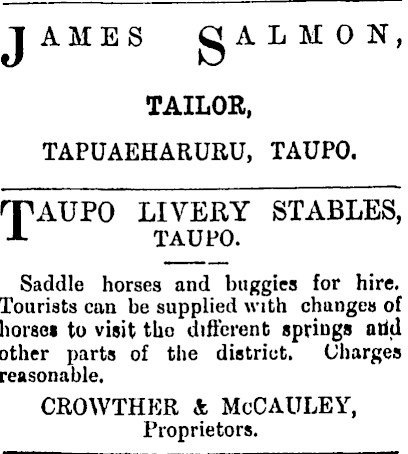 JAMES SALMON,

TAILOR,

TAPUAEHARURU, TAUPO.

TAUPO LIVERY STABLES, TAUPO.

Saddle horses and buggies for hire. Tourists can be supplied with changes of horses to visit the different springs and other parts of the district. Charges reasonable.

CROWTHER & McCAULEY, Proprietors.